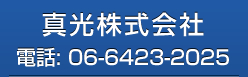 真光株式会社
電話: 06-6423-2025